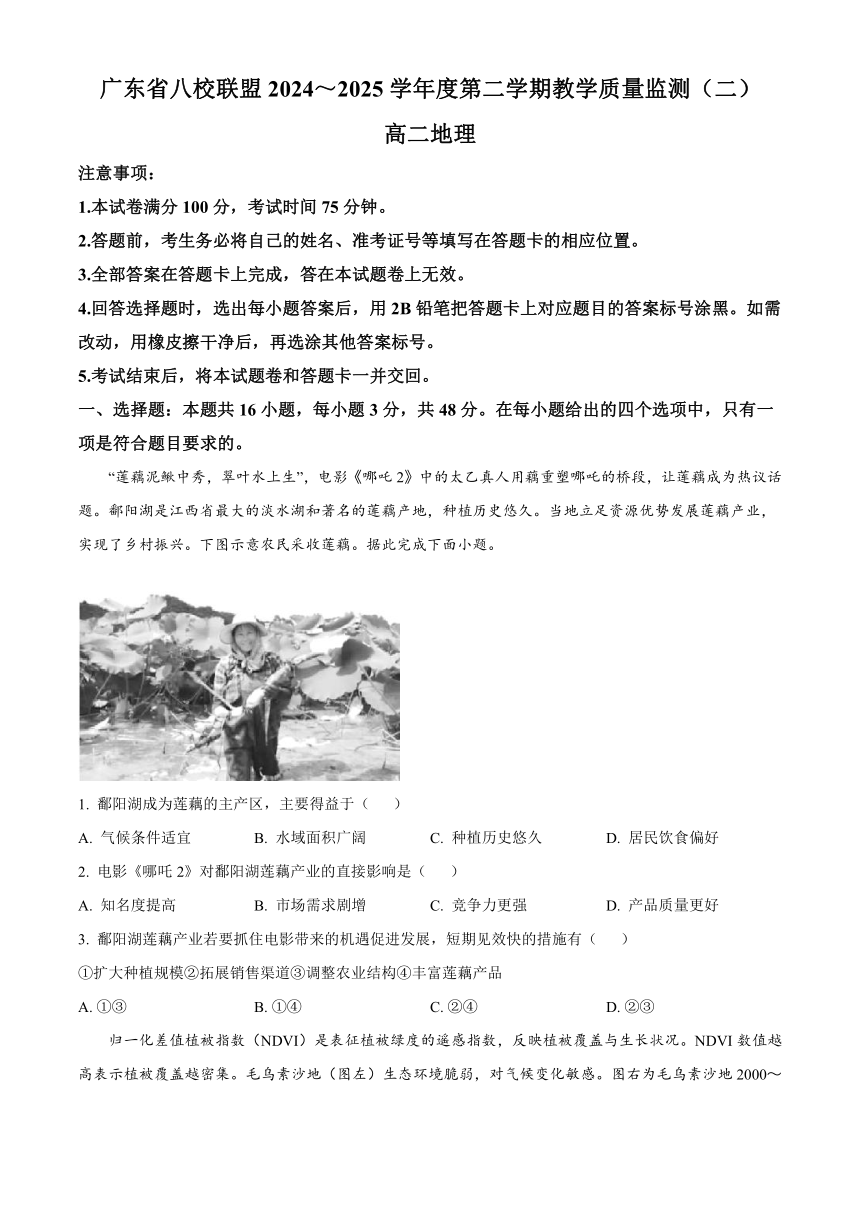 广东省八校联盟 2024～2025 学年度第二学期教学质量监测（二）

高二地理

注意事项：

1.本试卷满分 100 分，考试时间 75 分钟。

2.答题前，考生务必将自己的姓名、准考证号等填写在答题卡的相应位置。

3.全部答案在答题卡上完成，答在本试题卷上无效。

4.回答选择题时，选出每小题答案后，用 2B 铅笔把答题卡上对应题目的答案标号涂黑。如需改动，用橡皮擦干净后，再选涂其他答案标号。

5.考试结束后，将本试题卷和答题卡一并交回。

一、选择题：本题共 16 小题，每小题 3 分，共 48 分。在每小题给出的四个选项中，只有一项是符合题目要求的。

“莲藕泥鳅中秀，翠叶水上生”，电影《哪吒 2》中的太乙真人用藕重塑哪吒的桥段，让莲藕成为热议话题。鄱阳湖是江西省最大的淡水湖和著名的莲藕产地，种植历史悠久。当地立足资源优势发展莲藕产业，实现了乡村振兴。下图示意农民采收莲藕。据此完成下面小题。

1. 鄱阳湖成为莲藕的主产区，主要得益于（　　）

A. 气候条件适宜　　B. 水域面积广阔　　C. 种植历史悠久　　D. 居民饮食偏好

2. 电影《哪吒 2》对鄱阳湖莲藕产业的直接影响是（　　）

A. 知名度提高　　B. 市场需求剧增　　C. 竞争力更强　　D. 产品质量更好

3. 鄱阳湖莲藕产业若要抓住电影带来的机遇促进发展，短期见效快的措施有（　　）

①扩大种植规模②拓展销售渠道③调整农业结构④丰富莲藕产品

A. ①③　　B. ①④　　C. ②④　　D. ②③

归一化差值植被指数（NDVI）是表征植被绿度的遥感指数，反映植被覆盖与生长状况。NDVI 数值越高表示植被覆盖越密集。毛乌素沙地（图左）生态环境脆弱，对气候变化敏感。图右为毛乌素沙地 2000～